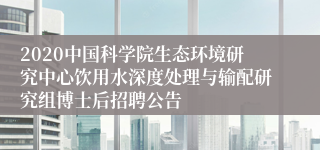 2020中国科学院生态环境研究中心饮用水深度处理与输配研究组博士后招聘公告